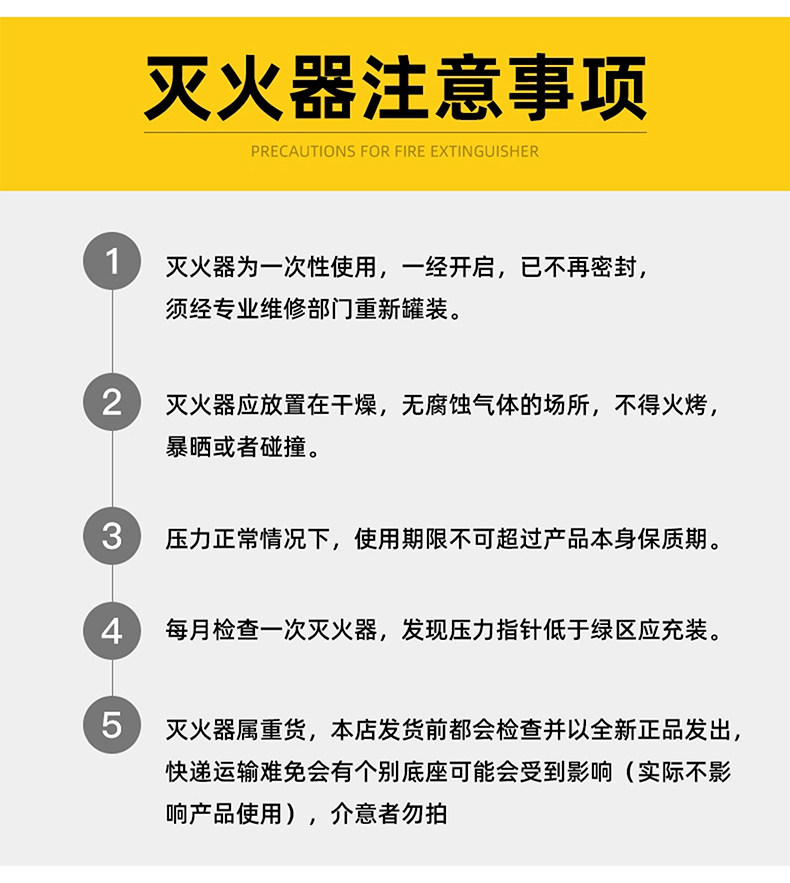 灭火器注意事项

PRECAUTIONS FOR FIRE EXTINGUISHER

1 灭火器为一次性使用，一经开启，已不再密封，须经专业维修部门重新罐装。

2 灭火器应放置在干燥，无腐蚀气体的场所，不得火烤，暴晒或者碰撞。

3 压力正常情况下，使用期限不可超过产品本身保质期。

4 每月检查一次灭火器，发现压力指针低于绿区应充装。

5 灭火器属重货，本店发货前都会检查并以全新正品发出，快递运输难免会有个别底座可能会受到影响（实际不影响产品使用），介意者勿拍